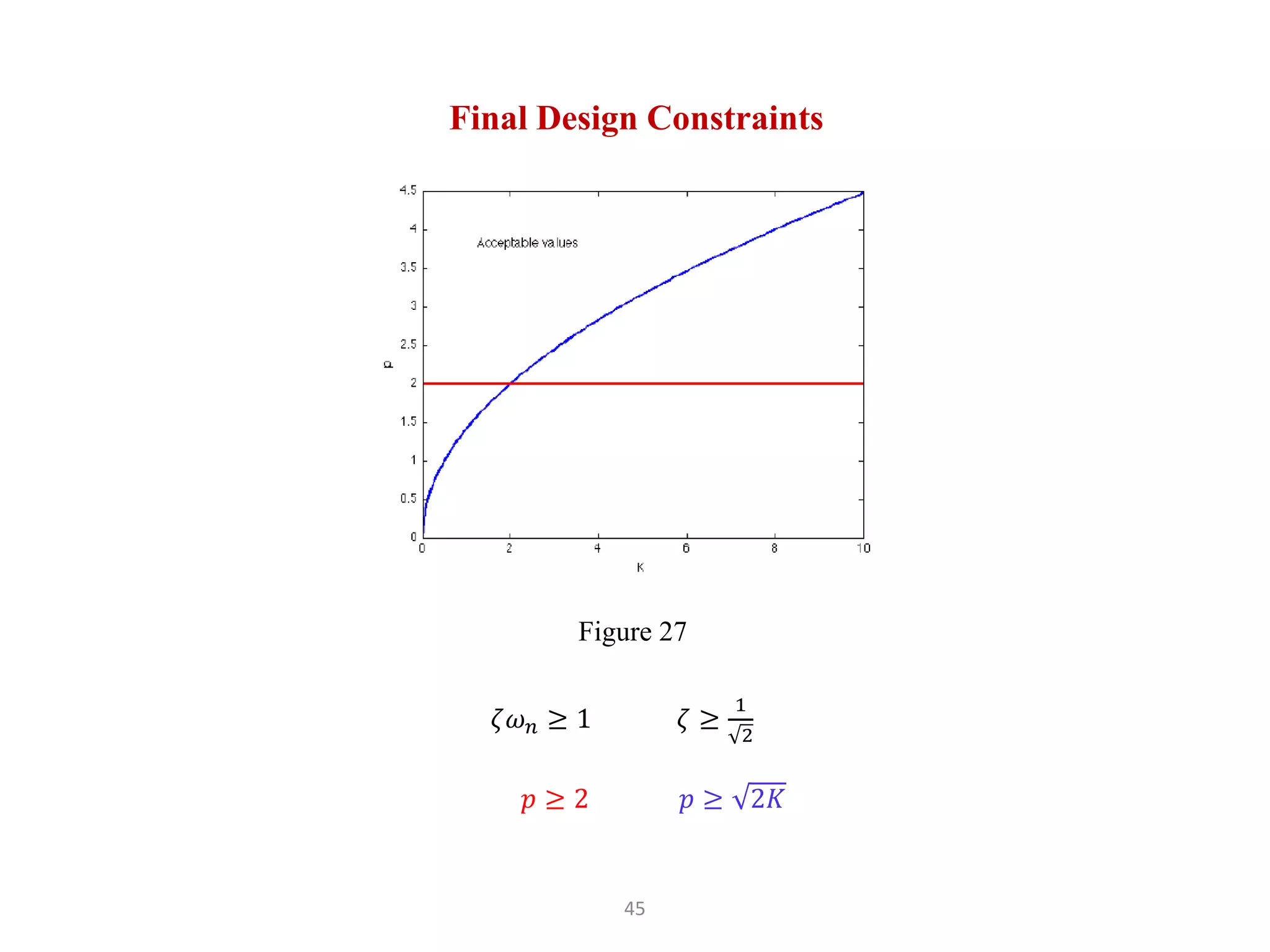 Final Design Constraints

4.5
4
3.5
3
2.5
2
1.5
1
0.5
0
p
Acceptable values
0 2 4 6 8 10
K

Figure 27

$\zeta\omega_n \geq 1$ $\zeta \geq \frac{1}{\sqrt{2}}$

$p \geq 2$ $p \geq \sqrt{2K}$

45